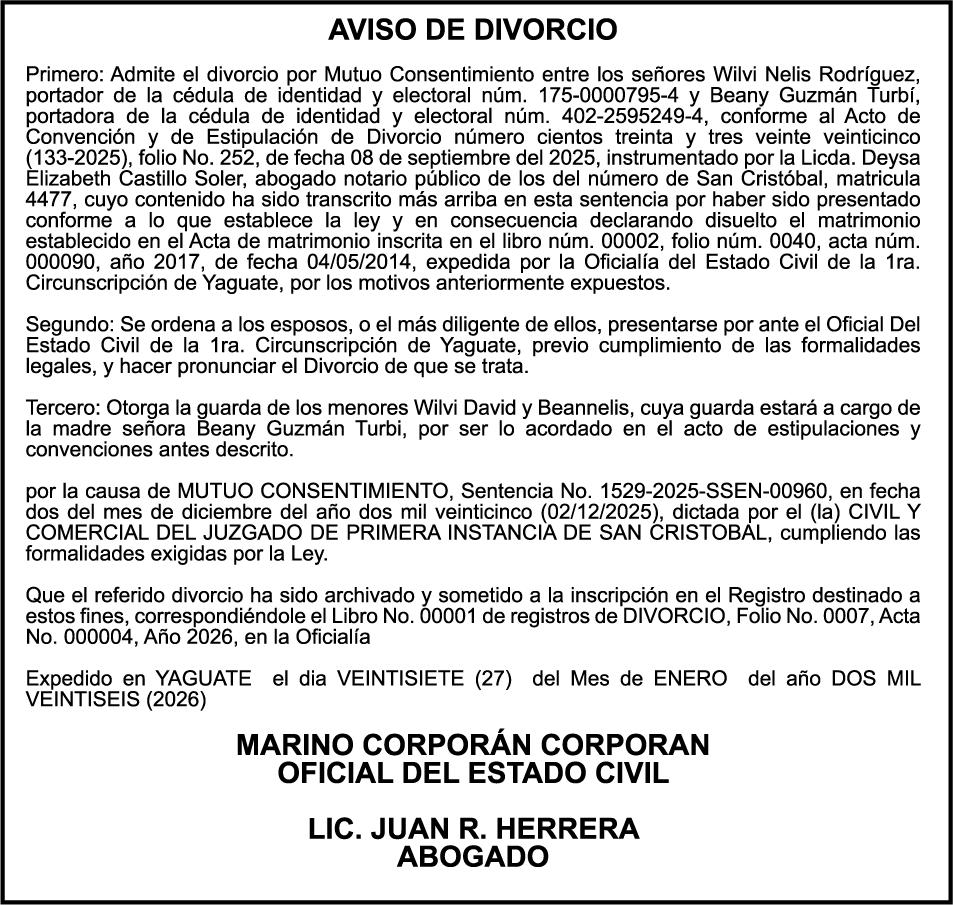 AVISO DE DIVORCIO

Primero: Admite el divorcio por Mutuo Consentimiento entre los señores Wilvi Nelis Rodríguez, portador de la cédula de identidad y electoral núm. 175-0000795-4 y Beany Guzmán Turbí, portadora de la cédula de identidad y electoral núm. 402-2595249-4, conforme al Acto de Convención y de Estipulación de Divorcio número cientos treinta y tres veinte veinticinco (133-2025), folio No. 252, de fecha 08 de septiembre del 2025, instrumentado por la Licda. Deysa Elizabeth Castillo Soler, abogado notario público de los del número de San Cristóbal, matricula 4477, cuyo contenido ha sido transcrito más arriba en esta sentencia por haber sido presentado conforme a lo que establece la ley y en consecuencia declarando disuelto el matrimonio establecido en el Acta de matrimonio inscrita en el libro núm. 00002, folio núm. 0040, acta núm. 000090, año 2017, de fecha 04/05/2014, expedida por la Oficialía del Estado Civil de la 1ra. Circunscripción de Yaguate, por los motivos anteriormente expuestos.

Segundo: Se ordena a los esposos, o el más diligente de ellos, presentarse por ante el Oficial Del Estado Civil de la 1ra. Circunscripción de Yaguate, previo cumplimiento de las formalidades legales, y hacer pronunciar el Divorcio de que se trata.

Tercero: Otorga la guarda de los menores Wilvi David y Beannelis, cuya guarda estará a cargo de la madre señora Beany Guzmán Turbi, por ser lo acordado en el acto de estipulaciones y convenciones antes descrito.

por la causa de MUTUO CONSENTIMIENTO, Sentencia No. 1529-2025-SSEN-00960, en fecha dos del mes de diciembre del año dos mil veinticinco (02/12/2025), dictada por el (la) CIVIL Y COMERCIAL DEL JUZGADO DE PRIMERA INSTANCIA DE SAN CRISTOBAL, cumpliendo las formalidades exigidas por la Ley.

Que el referido divorcio ha sido archivado y sometido a la inscripción en el Registro destinado a estos fines, correspondiéndole el Libro No. 00001 de registros de DIVORCIO, Folio No. 0007, Acta No. 000004, Año 2026, en la Oficialía

Expedido en YAGUATE el dia VEINTISIETE (27) del Mes de ENERO del año DOS MIL VEINTISEIS (2026)

MARINO CORPORÁN CORPORAN
OFICIAL DEL ESTADO CIVIL

LIC. JUAN R. HERRERA
ABOGADO